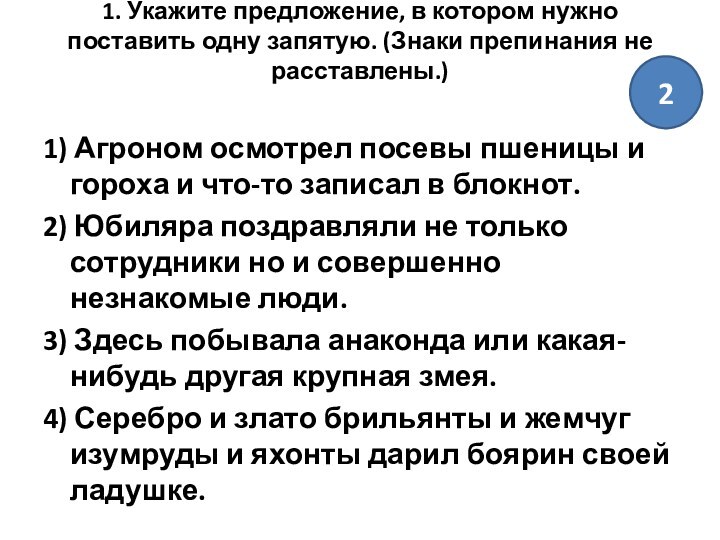 1. Укажите предложение, в котором нужно поставить одну запятую. (Знаки препинания не расставлены.)

2

1) Агроном осмотрел посевы пшеницы и гороха и что-то записал в блокнот.

2) Юбиляра поздравляли не только сотрудники но и совершенно незнакомые люди.

3) Здесь побывала анаконда или какая-нибудь другая крупная змея.

4) Серебро и злато брильянты и жемчуг изумруды и яхонты дарил боярин своей ладушке.